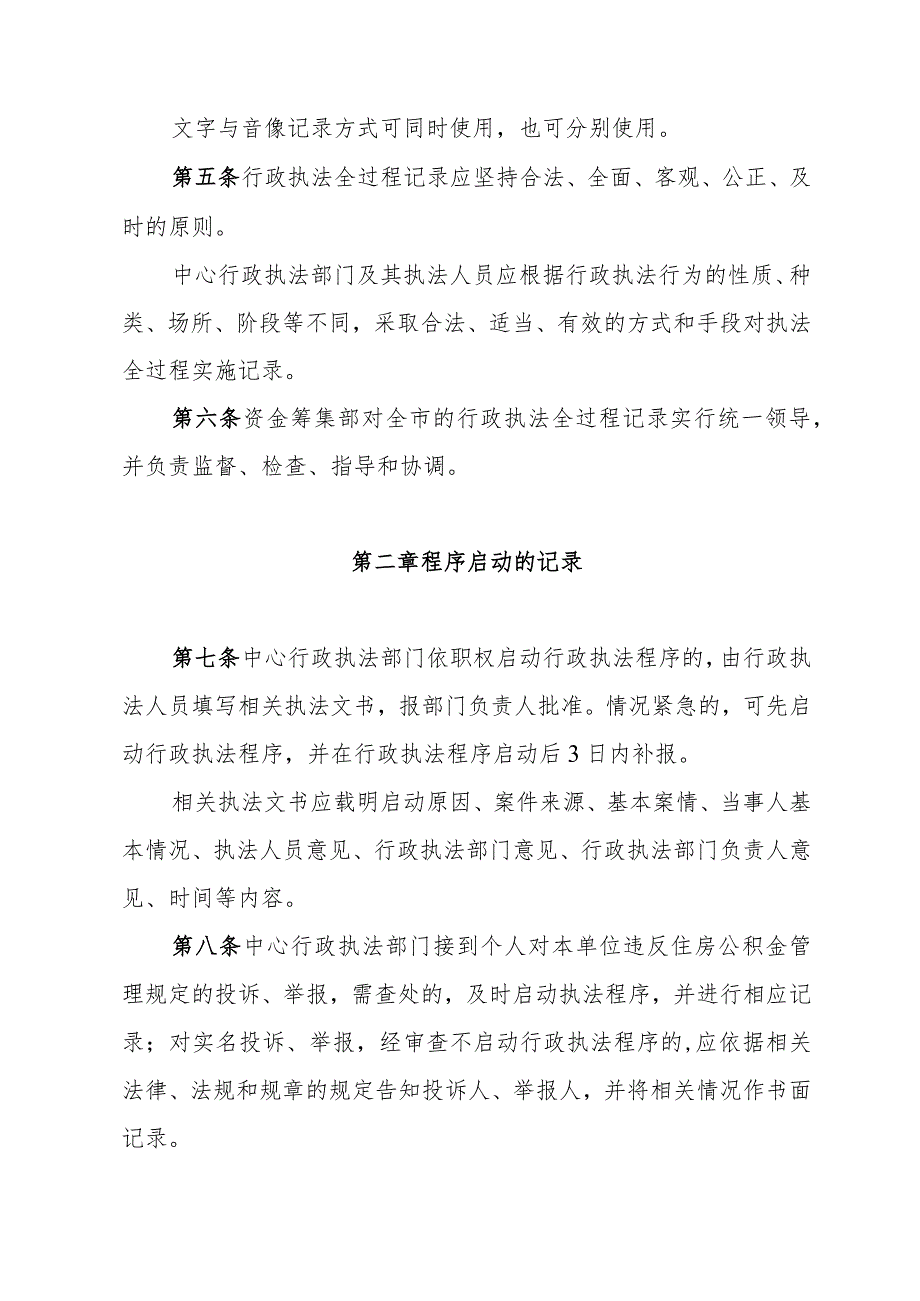 文字与音像记录方式可同时使用，也可分别使用。

第五条行政执法全过程记录应坚持合法、全面、客观、公正、及时的原则。

中心行政执法部门及其执法人员应根据行政执法行为的性质、种类、场所、阶段等不同，采取合法、适当、有效的方式和手段对执法全过程实施记录。

第六条资金筹集部对全市的行政执法全过程记录实行统一领导，并负责监督、检查、指导和协调。

第二章程序启动的记录

第七条中心行政执法部门依职权启动行政执法程序的，由行政执法人员填写相关执法文书，报部门负责人批准。情况紧急的，可先启动行政执法程序，并在行政执法程序启动后3日内补报。

相关执法文书应载明启动原因、案件来源、基本案情、当事人基本情况、执法人员意见、行政执法部门意见、行政执法部门负责人意见、时间等内容。

第八条中心行政执法部门接到个人对本单位违反住房公积金管理规定的投诉、举报，需查处的，及时启动执法程序，并进行相应记录；对实名投诉、举报，经审查不启动行政执法程序的，应依据相关法律、法规和规章的规定告知投诉人、举报人，并将相关情况作书面记录。